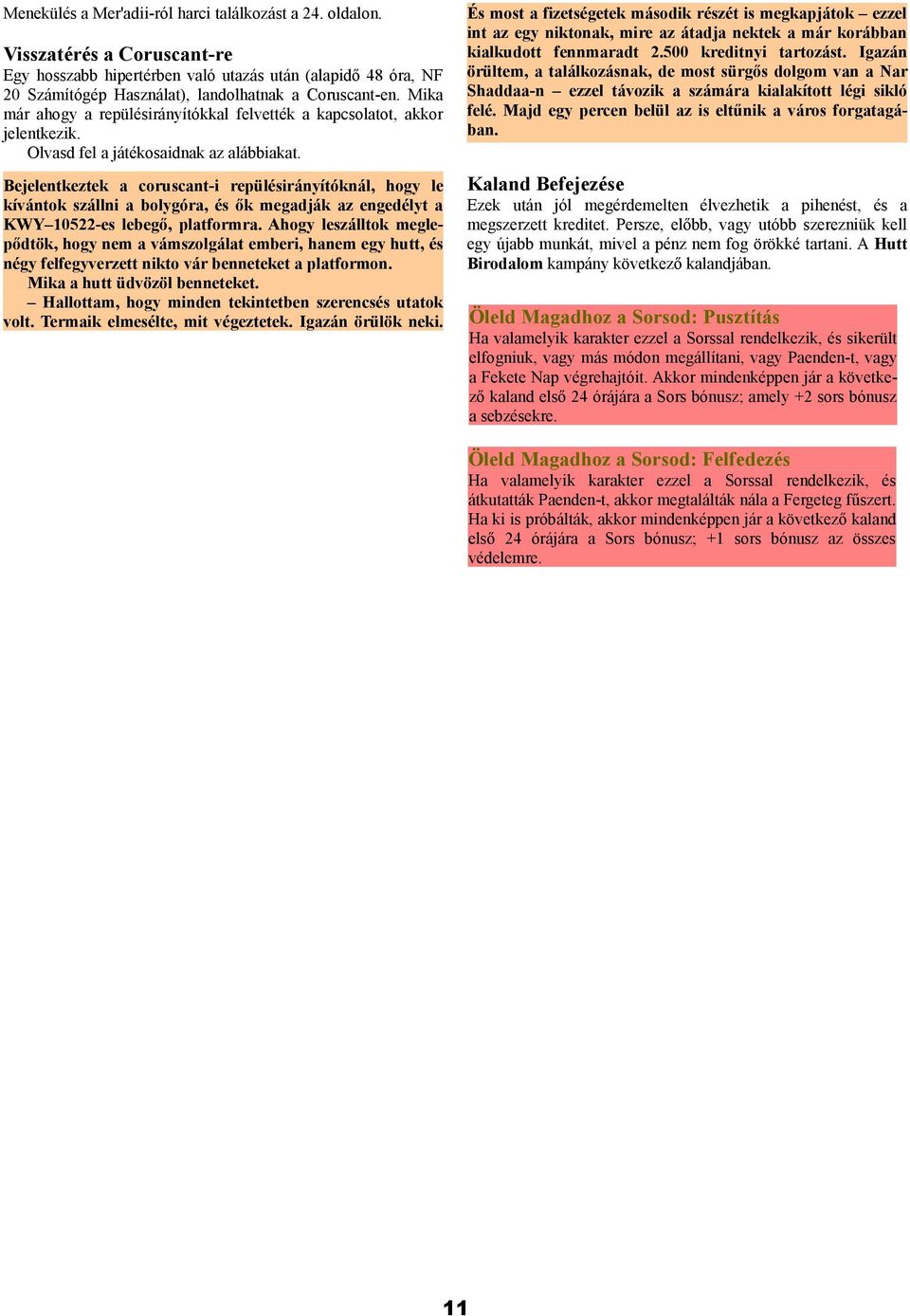 Menekülés a Mer'adii-ról harci találkozást a 24. oldalon.

Visszatérés a Coruscant-re

Egy hosszabb hipertérben való utazás után (alapidő 48 óra, NF 20 Számítógép Használat), landolhatnak a Coruscant-en. Mika már ahogy a repülésirányítókkal felvették a kapcsolatot, akkor jelentkezik.

Olvasd fel a játékosaidnak az alábbiakat.

Bejelentkeztek a coruscant-i repülésirányítóknál, hogy le kívántok szállni a bolygóra, és ők megadják az engedélyt a KWY–10522-es lebegő, platformra. Ahogy leszálltok meglepődtök, hogy nem a vámszolgálat emberi, hanem egy hutt, és négy felfegyverzett nikto vár benneteket a platformon.

Mika a hutt üdvözöl benneteket.

– Hallottam, hogy minden tekintetben szerencsés utatok volt. Termaik elmesélte, mit végeztetek. Igazán örülök neki.

És most a fizetségetek második részét is megkapjátok – ezzel int az egy niktonak, mire az átadja nektek a már korábban kialkudott fennmaradt 2.500 kreditnyi tartozást. Igazán örültem, a találkozásnak, de most sürgős dolgom van a Nar Shaddaa-n – ezzel távozik a számára kialakított légi sikló felé. Majd egy percen belül az is eltűnik a város forgatagában.

Kaland Befejezése

Ezek után jól megérdemelten élvezhetik a pihenést, és a megszerzett kreditet. Persze, előbb, vagy utóbb szerezniük kell egy újabb munkát, mivel a pénz nem fog örökké tartani. A Hutt Birodalom kampány következő kalandjában.

Öleld Magadhoz a Sorsod: Pusztítás

Ha valamelyik karakter ezzel a Sorssal rendelkezik, és sikerült elfogniuk, vagy más módon megállítani, vagy Paenden-t, vagy a Fekete Nap végrehajtóit. Akkor mindenképpen jár a következő kaland első 24 órájára a Sors bónusz; amely +2 sors bónusz a sebzésekre.

Öleld Magadhoz a Sorsod: Felfedezés

Ha valamelyik karakter ezzel a Sorssal rendelkezik, és átkutatták Paenden-t, akkor megtalálták nála a Fergeteg fűszert. Ha ki is próbálták, akkor mindenképpen jár a következő kaland első 24 órájára a Sors bónusz; +1 sors bónusz az összes védelemre.

11